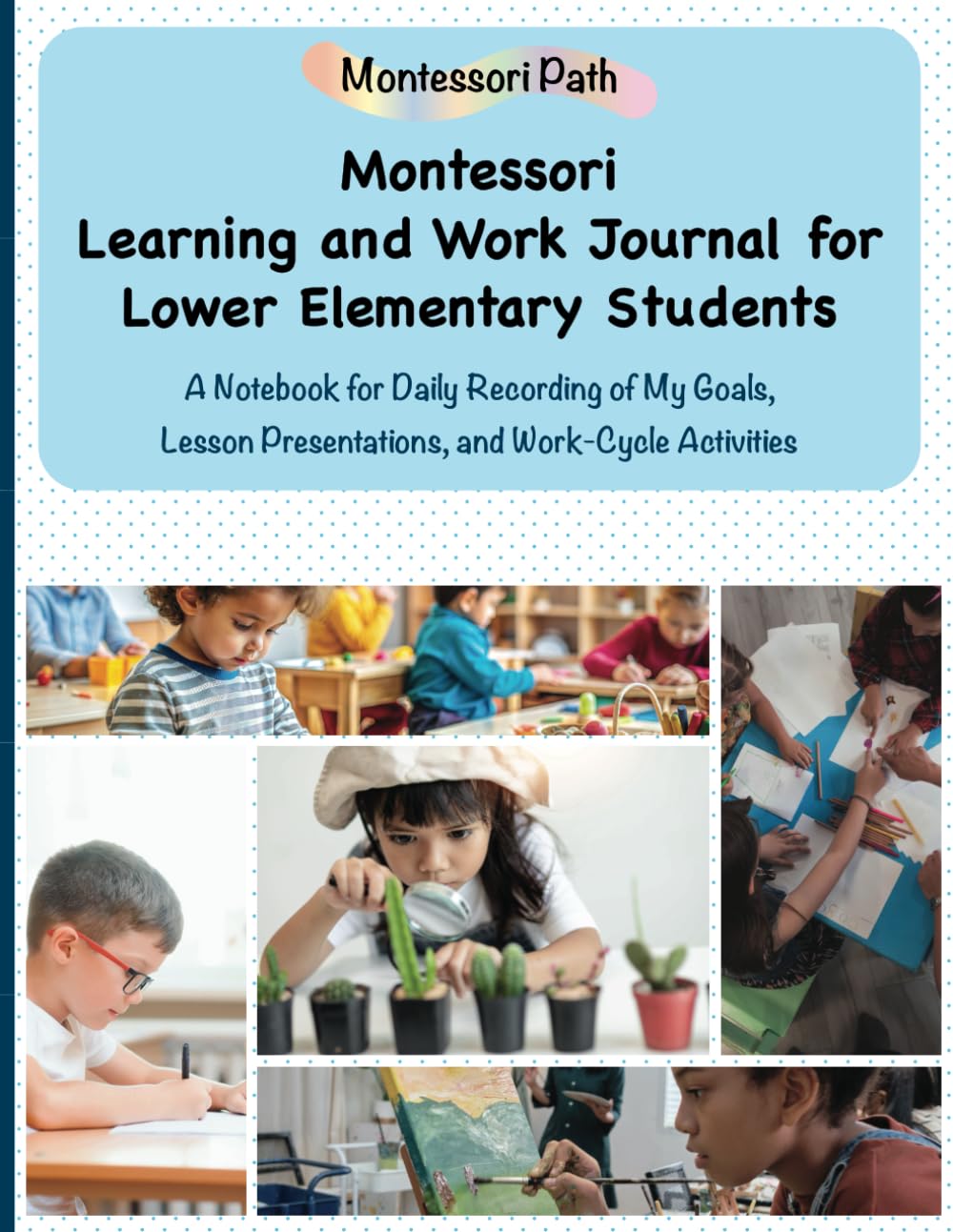 Montessori Path

Montessori Learning and Work Journal for Lower Elementary Students

A Notebook for Daily Recording of My Goals, Lesson Presentations, and Work-Cycle Activities